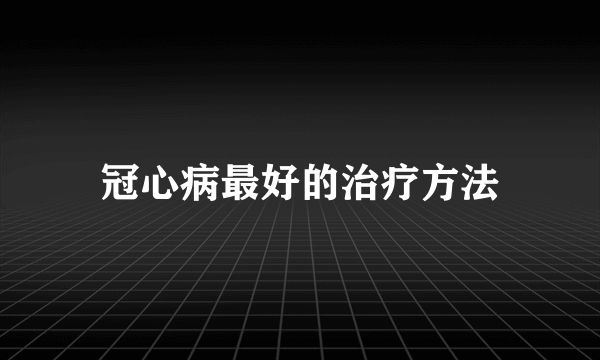 冠心病最好的治疗方法